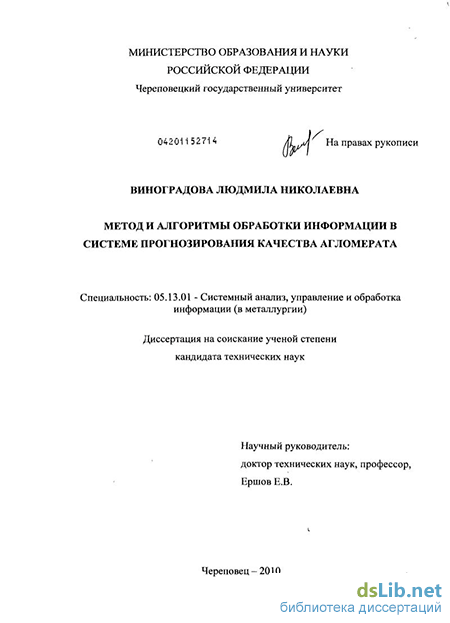 МИНИСТЕРСТВО ОБРАЗОВАНИЯ И НАУКИ
РОССИЙСКОЙ ФЕДЕРАЦИИ
Череповецкий государственный университет

04201152714

На правах рукописи

ВИНОГРАДОВА ЛЮДМИЛА НИКОЛАЕВНА

МЕТОД И АЛГОРИТМЫ ОБРАБОТКИ ИНФОРМАЦИИ В СИСТЕМЕ ПРОГНОЗИРОВАНИЯ КАЧЕСТВА АГЛОМЕРАТА

Специальность: 05.13.01 - Системный анализ, управление и обработка информации (в металлургии)

Диссертация на соискание ученой степени
кандидата технических наук

Научный руководитель:
доктор технических наук, профессор,
Ершов Е.В.

Череповец – 2010

dsLib.net
библиотека диссертаций